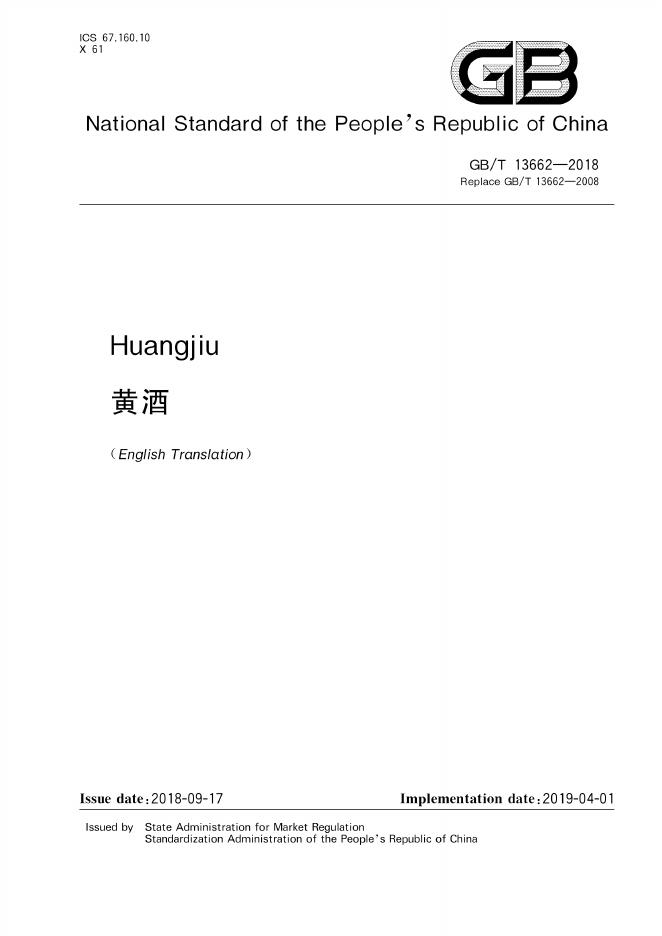 ICS 67.160.10
X 61

GB

National Standard of the People's Republic of China

GB/T 13662—2018
Replace GB/T 13662—2008

Huangjiu

黄酒

(English Translation)

Issue date:2018-09-17 Implementation date:2019-04-01

Issued by State Administration for Market Regulation
Standardization Administration of the People's Republic of China